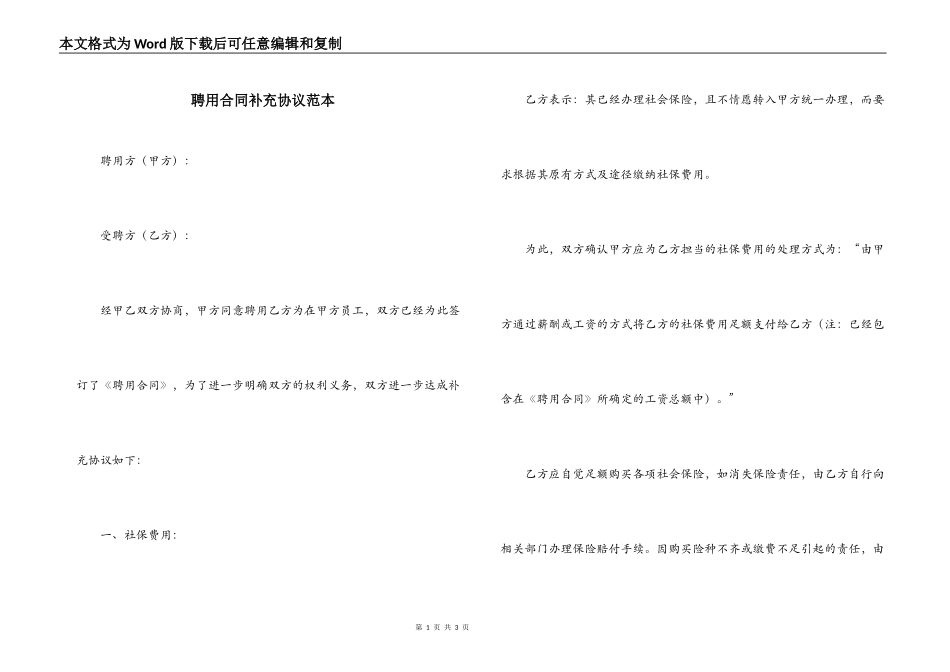 本文格式为Word版下载后可任意编辑和复制

聘用合同补充协议范本

聘用方（甲方）：

受聘方（乙方）：

经甲乙双方协商，甲方同意聘用乙方为在甲方员工，双方已经为此签订了《聘用合同》，为了进一步明确双方的权利义务，双方进一步达成补充协议如下：

一、社保费用：

乙方表示：其已经办理社会保险，且不情愿转入甲方统一办理，而要求根据其原有方式及途径缴纳社保费用。

为此，双方确认甲方应为乙方担当的社保费用的处理方式为：“由甲方通过薪酬或工资的方式将乙方的社保费用足额支付给乙方（注：已经包含在《聘用合同》所确定的工资总额中）。”

乙方应自觉足额购买各项社会保险，如消失保险责任，由乙方自行向相关部门办理保险赔付手续。因购买险种不齐或缴费不足引起的责任，由

第 1 页 共 3 页